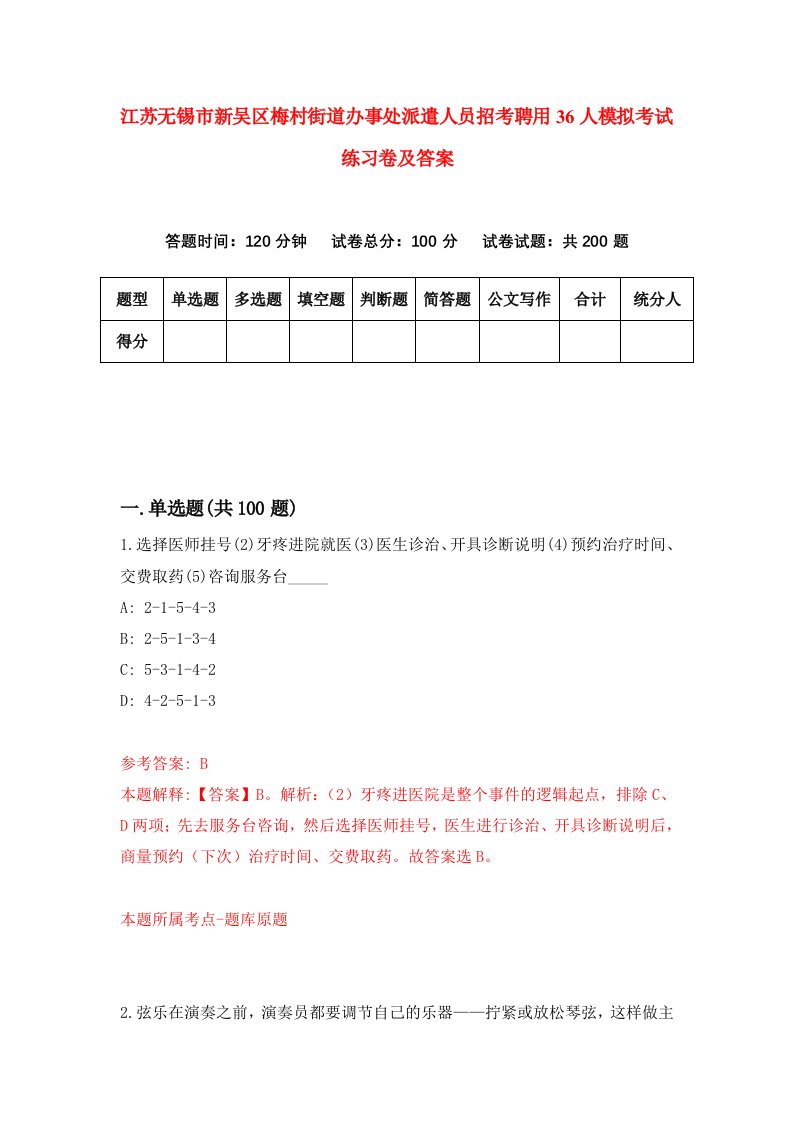 江苏无锡市新吴区梅村街道办事处派遣人员招考聘用36人模拟考试练习卷及答案

答题时间：120分钟　试卷总分：100分　试卷试题：共200题

| 题型 | 单选题 | 多选题 | 填空题 | 判断题 | 简答题 | 公文写作 | 合计 | 统分人 |
|---|---|---|---|---|---|---|---|---|
| 得分 | | | | | | | | |

一.单选题(共100题)

1.选择医师挂号(2)牙疼进院就医(3)医生诊治、开具诊断说明(4)预约治疗时间、交费取药(5)咨询服务台_____

A: 2-1-5-4-3

B: 2-5-1-3-4

C: 5-3-1-4-2

D: 4-2-5-1-3

参考答案: B

本题解释:【答案】B。解析:(2)牙疼进医院是整个事件的逻辑起点，排除C、D两项；先去服务台咨询，然后选择医师挂号，医生进行诊治、开具诊断说明后，商量预约（下次）治疗时间、交费取药。故答案选B。

本题所属考点-题库原题

2.弦乐在演奏之前，演奏员都要调节自己的乐器——拧紧或放松琴弦，这样做主